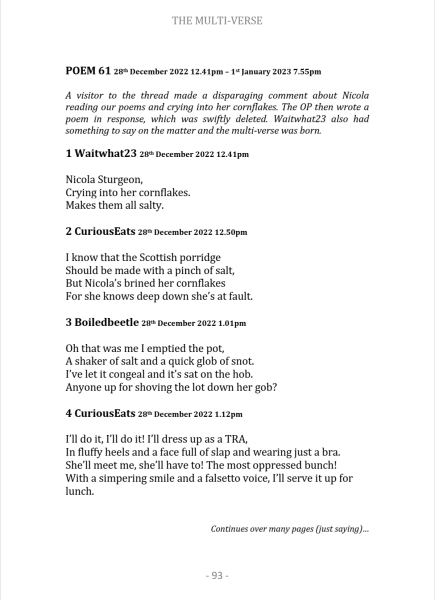 THE MULTI-VERSE

POEM 61 28th December 2022 12.41pm – 1st January 2023 7.55pm

A visitor to the thread made a disparaging comment about Nicola reading our poems and crying into her cornflakes. The OP then wrote a poem in response, which was swiftly deleted. Waitwhat23 also had something to say on the matter and the multi-verse was born.

1 Waitwhat23 28th December 2022 12.41pm

Nicola Sturgeon,
Crying into her cornflakes.
Makes them all salty.

2 CuriousEats 28th December 2022 12.50pm

I know that the Scottish porridge
Should be made with a pinch of salt,
But Nicola's brined her cornflakes
For she knows deep down she's at fault.

3 Boiledbeetle 28th December 2022 1.01pm

Oh that was me I emptied the pot,
A shaker of salt and a quick glob of snot.
I've let it congeal and it's sat on the hob.
Anyone up for shoving the lot down her gob?

4 CuriousEats 28th December 2022 1.12pm

I'll do it, I'll do it! I'll dress up as a TRA,
In fluffy heels and a face full of slap and wearing just a bra.
She'll meet me, she'll have to! The most oppressed bunch!
With a simpering smile and a falsetto voice, I'll serve it up for lunch.

Continues over many pages (just saying)...

- 93 -